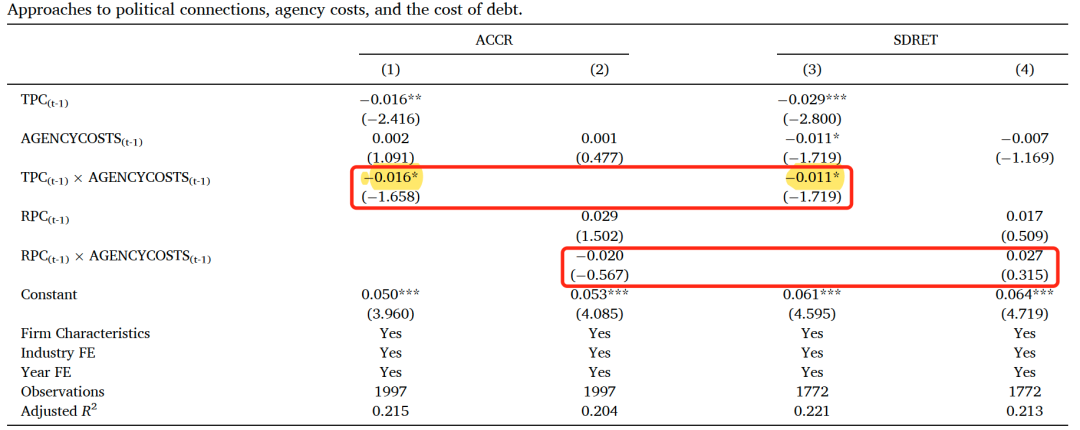 Approaches to political connections, agency costs, and the cost of debt.

| | ACCR | | SDRET | |
|---|---|---|---|---|
| | (1) | (2) | (3) | (4) |
| $TPC_{(t-1)}$ | −0.016** | | −0.029*** | |
| | (−2.416) | | (−2.800) | |
| $AGENCYCOSTS_{(t-1)}$ | 0.002 | 0.001 | −0.011* | −0.007 |
| | (1.091) | (0.477) | (−1.719) | (−1.169) |
| $TPC_{(t-1)} \times AGENCYCOSTS_{(t-1)}$ | −0.016* | | −0.011* | |
| | (−1.658) | | (−1.719) | |
| $RPC_{(t-1)}$ | | 0.029 | | 0.017 |
| | | (1.502) | | (0.509) |
| $RPC_{(t-1)} \times AGENCYCOSTS_{(t-1)}$ | | −0.020 | | 0.027 |
| | | (−0.567) | | (0.315) |
| Constant | 0.050*** | 0.053*** | 0.061*** | 0.064*** |
| | (3.960) | (4.085) | (4.595) | (4.719) |
| Firm Characteristics | Yes | Yes | Yes | Yes |
| Industry FE | Yes | Yes | Yes | Yes |
| Year FE | Yes | Yes | Yes | Yes |
| Observations | 1997 | 1997 | 1772 | 1772 |
| Adjusted $R^2$ | 0.215 | 0.204 | 0.221 | 0.213 |